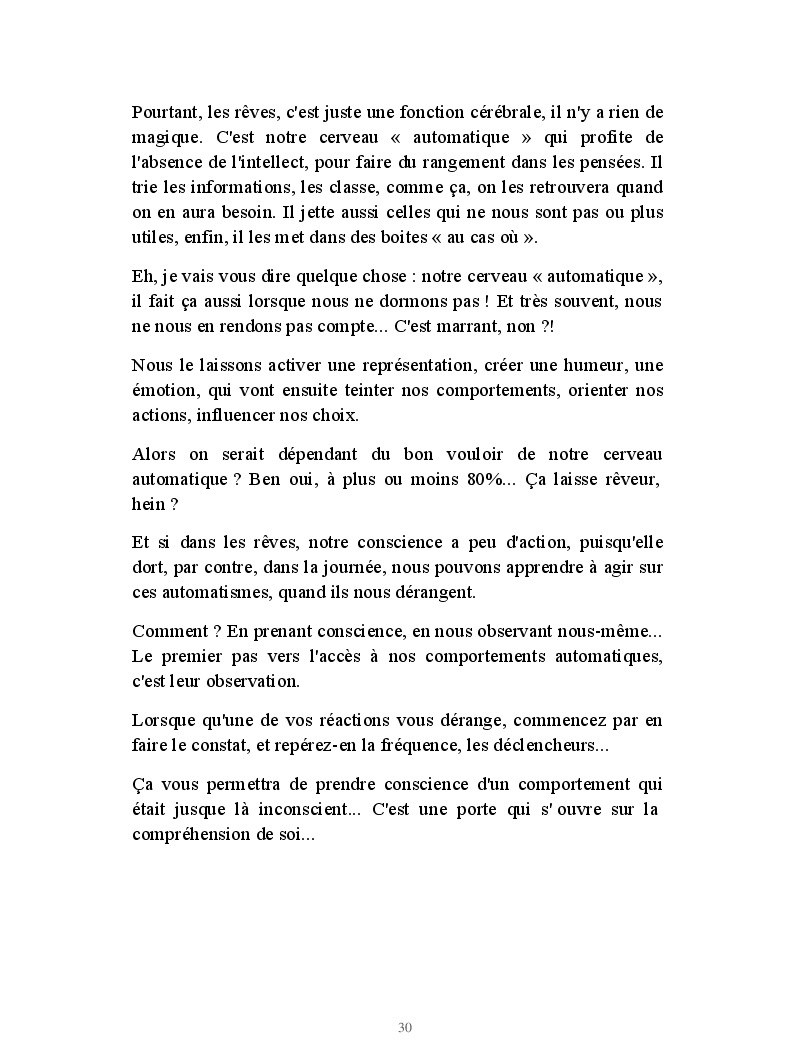 Pourtant, les rêves, c'est juste une fonction cérébrale, il n'y a rien de magique. C'est notre cerveau « automatique » qui profite de l'absence de l'intellect, pour faire du rangement dans les pensées. Il trie les informations, les classe, comme ça, on les retrouvera quand on en aura besoin. Il jette aussi celles qui ne nous sont pas ou plus utiles, enfin, il les met dans des boites « au cas où ».

Eh, je vais vous dire quelque chose : notre cerveau « automatique », il fait ça aussi lorsque nous ne dormons pas ! Et très souvent, nous ne nous en rendons pas compte... C'est marrant, non ?!

Nous le laissons activer une représentation, créer une humeur, une émotion, qui vont ensuite teinter nos comportements, orienter nos actions, influencer nos choix.

Alors on serait dépendant du bon vouloir de notre cerveau automatique ? Ben oui, à plus ou moins 80%... Ça laisse rêveur, hein ?

Et si dans les rêves, notre conscience a peu d'action, puisqu'elle dort, par contre, dans la journée, nous pouvons apprendre à agir sur ces automatismes, quand ils nous dérangent.

Comment ? En prenant conscience, en nous observant nous-même... Le premier pas vers l'accès à nos comportements automatiques, c'est leur observation.

Lorsque qu'une de vos réactions vous dérange, commencez par en faire le constat, et repérez-en la fréquence, les déclencheurs...

Ça vous permettra de prendre conscience d'un comportement qui était jusque là inconscient... C'est une porte qui s' ouvre sur la compréhension de soi...

30